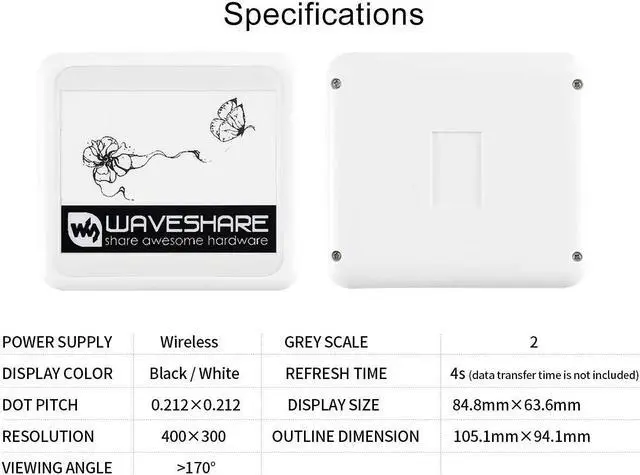 Specifications

WAVESHARE
share awesome hardware

| POWER SUPPLY | Wireless | GREY SCALE | 2 |
|---|---|---|---|
| DISPLAY COLOR | Black / White | REFRESH TIME | 4s (data transfer time is not included) |
| DOT PITCH | 0.212×0.212 | DISPLAY SIZE | 84.8mm×63.6mm |
| RESOLUTION | 400×300 | OUTLINE DIMENSION | 105.1mm×94.1mm |
| VIEWING ANGLE | >170° | | |